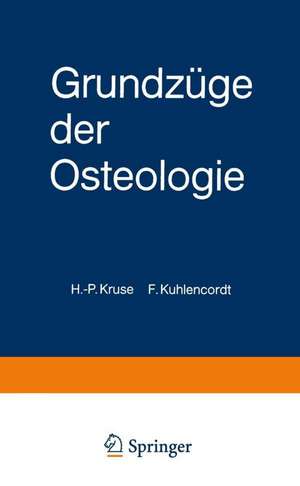 Grundzüge der Osteologie

H.-P. Kruse F. Kuhlencordt

Springer